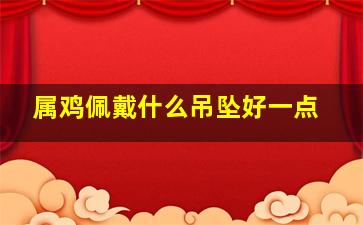 属鸡佩戴什么吊坠好一点